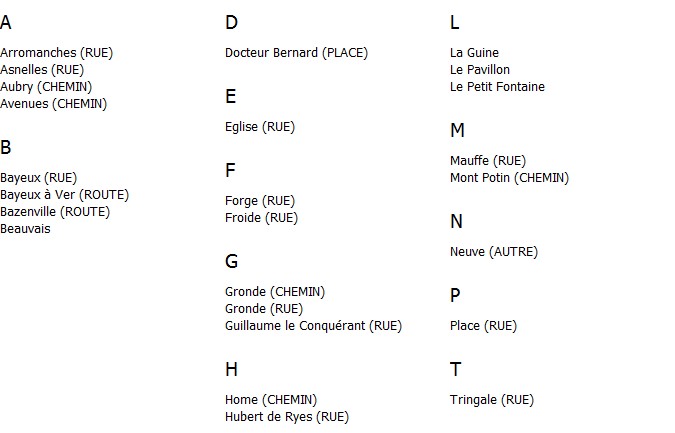 A

Arromanches (RUE)
Asnelles (RUE)
Aubry (CHEMIN)
Avenues (CHEMIN)

B

Bayeux (RUE)
Bayeux à Ver (ROUTE)
Bazenville (ROUTE)
Beauvais

D

Docteur Bernard (PLACE)

E

Eglise (RUE)

F

Forge (RUE)
Froide (RUE)

G

Gronde (CHEMIN)
Gronde (RUE)
Guillaume le Conquérant (RUE)

H

Home (CHEMIN)
Hubert de Ryes (RUE)

L

La Guine
Le Pavillon
Le Petit Fontaine

M

Mauffe (RUE)
Mont Potin (CHEMIN)

N

Neuve (AUTRE)

P

Place (RUE)

T

Tringale (RUE)